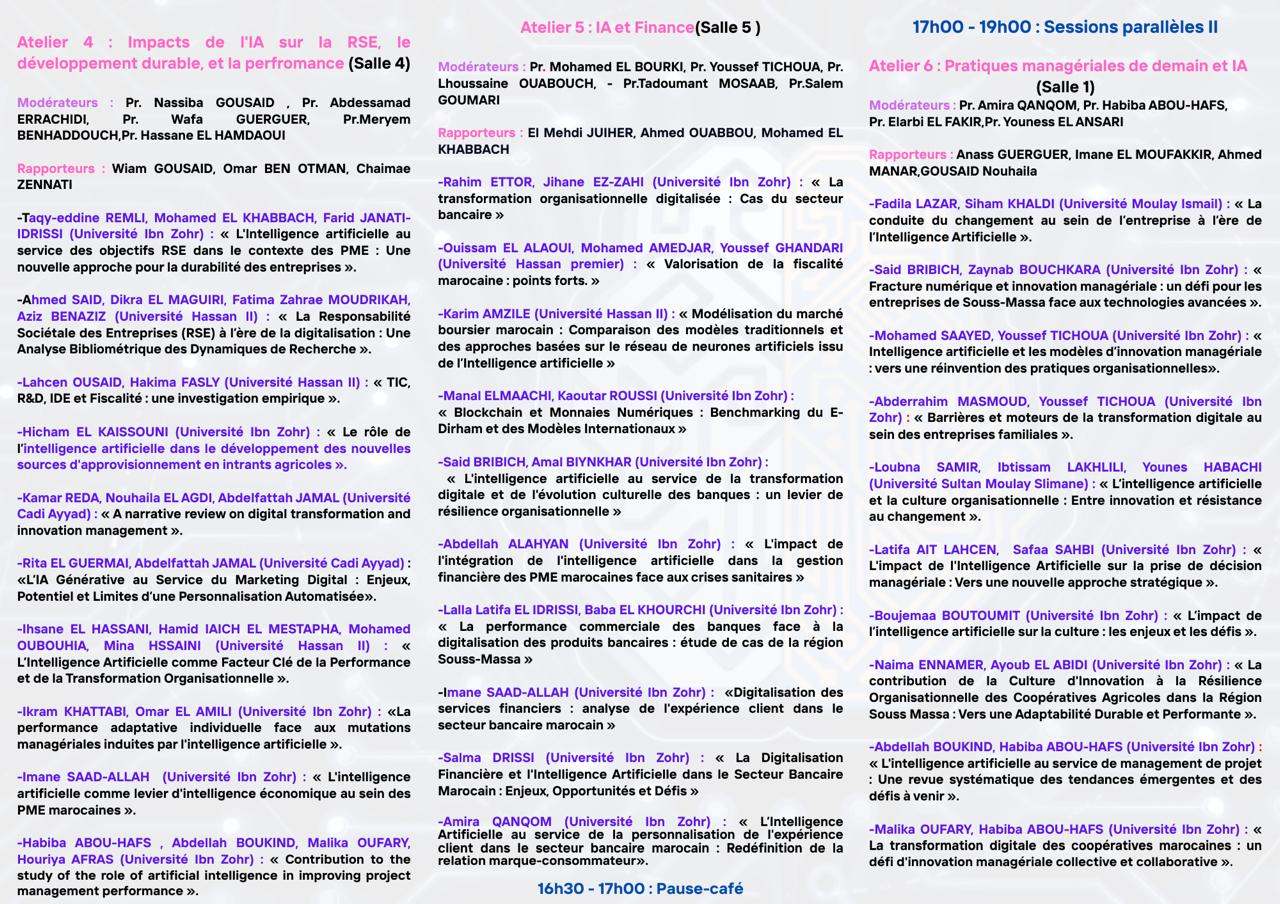 Atelier 4 : Impacts de l'IA sur la RSE, le développement durable, et la perfromance (Salle 4)

Modérateurs : Pr. Nassiba GOUSAID , Pr. Abdessamad ERRACHIDI, Pr. Wafa GUERGUER, Pr.Meryem BENHADDOUCH,Pr. Hassane EL HAMDAOUI

Rapporteurs : Wiam GOUSAID, Omar BEN OTMAN, Chaimae ZENNATI

-Taqy-eddine REMLI, Mohamed EL KHABBACH, Farid JANATI-IDRISSI (Université Ibn Zohr) : « L'Intelligence artificielle au service des objectifs RSE dans le contexte des PME : Une nouvelle approche pour la durabilité des entreprises ».

-Ahmed SAID, Dikra EL MAGUIRI, Fatima Zahrae MOUDRIKAH, Aziz BENAZIZ (Université Hassan II) : « La Responsabilité Sociétale des Entreprises (RSE) à l'ère de la digitalisation : Une Analyse Bibliométrique des Dynamiques de Recherche ».

-Lahcen OUSAID, Hakima FASLY (Université Hassan II) : « TIC, R&D, IDE et Fiscalité : une investigation empirique ».

-Hicham EL KAISSOUNI (Université Ibn Zohr) : « Le rôle de l'intelligence artificielle dans le développement des nouvelles sources d'approvisionnement en intrants agricoles ».

-Kamar REDA, Nouhaila EL AGDI, Abdelfattah JAMAL (Université Cadi Ayyad) : « A narrative review on digital transformation and innovation management ».

-Rita EL GUERMAI, Abdelfattah JAMAL (Université Cadi Ayyad) : «L'IA Générative au Service du Marketing Digital : Enjeux, Potentiel et Limites d'une Personnalisation Automatisée».

-Ihsane EL HASSANI, Hamid IAICH EL MESTAPHA, Mohamed OUBOUHIA, Mina HSSAINI (Université Hassan II) : « L'Intelligence Artificielle comme Facteur Clé de la Performance et de la Transformation Organisationnelle ».

-Ikram KHATTABI, Omar EL AMILI (Université Ibn Zohr) : «La performance adaptative individuelle face aux mutations managériales induites par l'intelligence artificielle ».

-Imane SAAD-ALLAH (Université Ibn Zohr) : « L'intelligence artificielle comme levier d'intelligence économique au sein des PME marocaines ».

-Habiba ABOU-HAFS , Abdellah BOUKIND, Malika OUFARY, Houriya AFRAS (Université Ibn Zohr) : « Contribution to the study of the role of artificial intelligence in improving project management performance ».

Atelier 5 : IA et Finance(Salle 5 )

Modérateurs : Pr. Mohamed EL BOURKI, Pr. Youssef TICHOUA, Pr. Lhoussaine OUABOUCH, - Pr.Tadoumant MOSAAB, Pr.Salem GOUMARI

Rapporteurs : El Mehdi JUIHER, Ahmed OUABBOU, Mohamed EL KHABBACH

-Rahim ETTOR, Jihane EZ-ZAHI (Université Ibn Zohr) : « La transformation organisationnelle digitalisée : Cas du secteur bancaire »

-Ouissam EL ALAOUI, Mohamed AMEDJAR, Youssef GHANDARI (Université Hassan premier) : « Valorisation de la fiscalité marocaine : points forts. »

-Karim AMZILE (Université Hassan II) : « Modélisation du marché boursier marocain : Comparaison des modèles traditionnels et des approches basées sur le réseau de neurones artificiels issu de l'Intelligence artificielle »

-Manal ELMAACHI, Kaoutar ROUSSI (Université Ibn Zohr) : « Blockchain et Monnaies Numériques : Benchmarking du E-Dirham et des Modèles Internationaux »

-Said BRIBICH, Amal BIYNKHAR (Université Ibn Zohr) : « L'intelligence artificielle au service de la transformation digitale et de l'évolution culturelle des banques : un levier de résilience organisationnelle »

-Abdellah ALAHYAN (Université Ibn Zohr) : « L'impact de l'intégration de l'intelligence artificielle dans la gestion financière des PME marocaines face aux crises sanitaires »

-Lalla Latifa EL IDRISSI, Baba EL KHOURCHI (Université Ibn Zohr) : « La performance commerciale des banques face à la digitalisation des produits bancaires : étude de cas de la région Souss-Massa »

-Imane SAAD-ALLAH (Université Ibn Zohr) : «Digitalisation des services financiers : analyse de l'expérience client dans le secteur bancaire marocain »

-Salma DRISSI (Université Ibn Zohr) : « La Digitalisation Financière et l'Intelligence Artificielle dans le Secteur Bancaire Marocain : Enjeux, Opportunités et Défis »

-Amira QANQOM (Université Ibn Zohr) : « L'Intelligence Artificielle au service de la personnalisation de l'expérience client dans le secteur bancaire marocain : Redéfinition de la relation marque-consommateur».

16h30 - 17h00 : Pause-café

17h00 - 19h00 : Sessions parallèles II

Atelier 6 : Pratiques managériales de demain et IA (Salle 1)

Modérateurs : Pr. Amira QANQOM, Pr. Habiba ABOU-HAFS, Pr. Elarbi EL FAKIR,Pr. Youness EL ANSARI

Rapporteurs : Anass GUERGUER, Imane EL MOUFAKKIR, Ahmed MANAR,GOUSAID Nouhaila

-Fadila LAZAR, Siham KHALDI (Université Moulay Ismail) : « La conduite du changement au sein de l'entreprise à l'ère de l'Intelligence Artificielle ».

-Said BRIBICH, Zaynab BOUCHKARA (Université Ibn Zohr) : « Fracture numérique et innovation managériale : un défi pour les entreprises de Souss-Massa face aux technologies avancées ».

-Mohamed SAAYED, Youssef TICHOUA (Université Ibn Zohr) : « Intelligence artificielle et les modèles d'innovation managériale : vers une réinvention des pratiques organisationnelles».

-Abderrahim MASMOUD, Youssef TICHOUA (Université Ibn Zohr) : « Barrières et moteurs de la transformation digitale au sein des entreprises familiales ».

-Loubna SAMIR, Ibtissam LAKHLILI, Younes HABACHI (Université Sultan Moulay Slimane) : « L'intelligence artificielle et la culture organisationnelle : Entre innovation et résistance au changement ».

-Latifa AIT LAHCEN, Safaa SAHBI (Université Ibn Zohr) : « L'impact de l'Intelligence Artificielle sur la prise de décision managériale : Vers une nouvelle approche stratégique ».

-Boujemaa BOUTOUMIT (Université Ibn Zohr) : « L'impact de l'intelligence artificielle sur la culture : les enjeux et les défis ».

-Naima ENNAMER, Ayoub EL ABIDI (Université Ibn Zohr) : « La contribution de la Culture d'Innovation à la Résilience Organisationnelle des Coopératives Agricoles dans la Région Souss Massa : Vers une Adaptabilité Durable et Performante ».

-Abdellah BOUKIND, Habiba ABOU-HAFS (Université Ibn Zohr) : « L'intelligence artificielle au service de management de projet : Une revue systématique des tendances émergentes et des défis à venir ».

-Malika OUFARY, Habiba ABOU-HAFS (Université Ibn Zohr) : « La transformation digitale des coopératives marocaines : un défi d'innovation managériale collective et collaborative ».